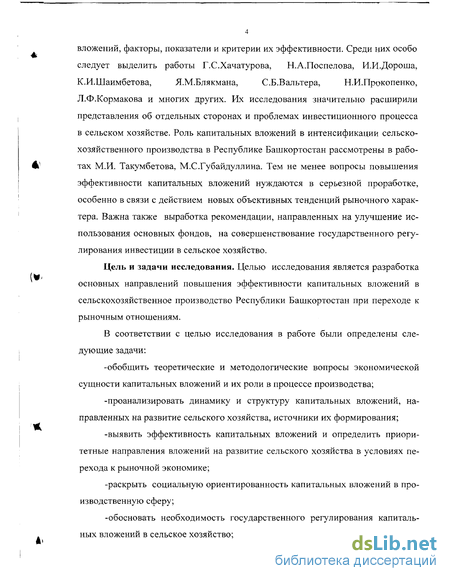 4

вложений, факторы, показатели и критерии их эффективности. Среди них особо следует выделить работы Г.С.Хачатурова, Н.А.Поспелова, И.И.Дороша, К.И.Шаимбетова, Я.М.Блякмана, С.Б.Вальтера, Н.И.Прокопенко, Л.Ф.Кормакова и многих других. Их исследования значительно расширили представления об отдельных сторонах и проблемах инвестиционного процесса в сельском хозяйстве. Роль капитальных вложений в интенсификации сельскохозяйственного производства в Республике Башкортостан рассмотрены в работах М.И. Такумбетова, М.С.Губайдуллина. Тем не менее вопросы повышения эффективности капитальных вложений нуждаются в серьезной проработке, особенно в связи с действием новых объективных тенденций рыночного характера. Важна также выработка рекомендации, направленных на улучшение использования основных фондов, на совершенствование государственного регулирования инвестиции в сельское хозяйство.

Цель и задачи исследования. Целью исследования является разработка основных направлений повышения эффективности капитальных вложений в сельскохозяйственное производство Республики Башкортостан при переходе к рыночным отношениям.

В соответствии с целью исследования в работе были определены следующие задачи:

-обобщить теоретические и методологические вопросы экономической сущности капитальных вложений и их роли в процессе производства;

-проанализировать динамику и структуру капитальных вложений, направленных на развитие сельского хозяйства, источники их формирования;

-выявить эффективность капитальных вложений и определить приоритетные направления вложений на развитие сельского хозяйства в условиях перехода к рыночной экономике;

-раскрыть социальную ориентированность капитальных вложений в производственную сферу;

-обосновать необходимость государственного регулирования капитальных вложений в сельское хозяйство;

dsLib.net
библиотека диссертаций